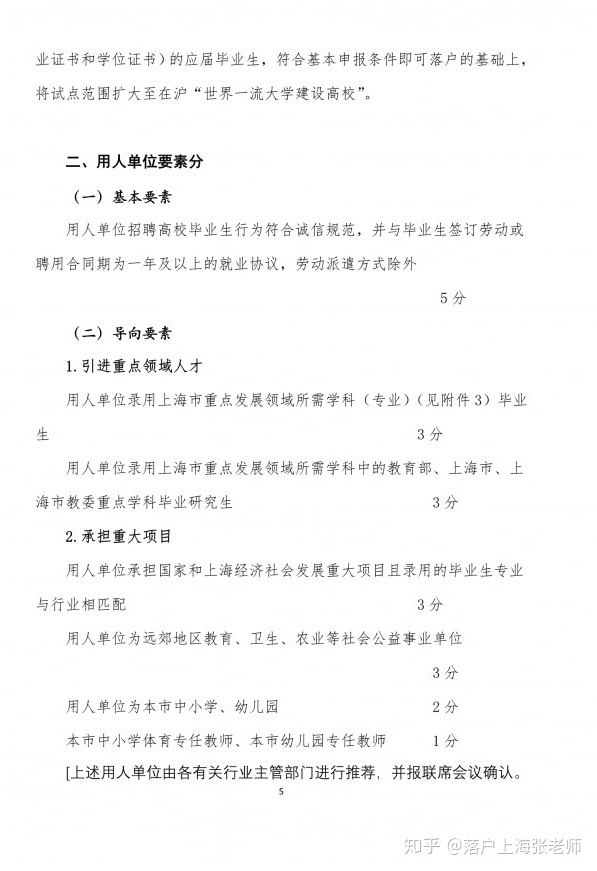 业证书和学位证书）的应届毕业生，符合基本申报条件即可落户的基础上，将试点范围扩大至在沪“世界一流大学建设高校”。

二、用人单位要素分

（一）基本要素

用人单位招聘高校毕业生行为符合诚信规范，并与毕业生签订劳动或聘用合同期为一年及以上的就业协议，劳动派遣方式除外

5分

（二）导向要素

1.引进重点领域人才

用人单位录用上海市重点发展领域所需学科（专业）（见附件3）毕业生 3分

用人单位录用上海市重点发展领域所需学科中的教育部、上海市、上海市教委重点学科毕业研究生 3分

2.承担重大项目

用人单位承担国家和上海经济社会发展重大项目且录用的毕业生专业与行业相匹配 3分

用人单位为远郊地区教育、卫生、农业等社会公益事业单位

3分

用人单位为本市中小学、幼儿园 2分

本市中小学体育专任教师、本市幼儿园专任教师 1分

[上述用人单位由各有关行业主管部门进行推荐，并报联席会议确认。

5

知乎 @落户上海张老师